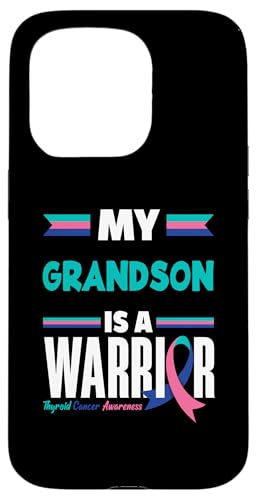 MY
GRANDSON
IS A
WARRIOR
Thyroid Cancer Awareness